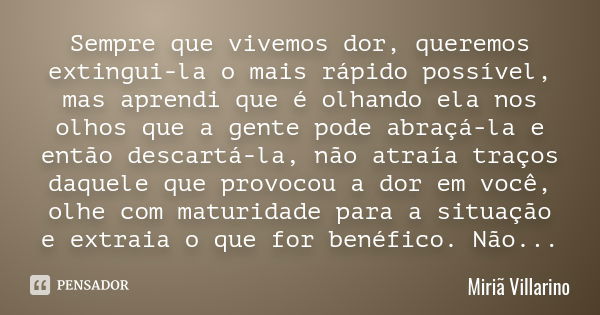 Sempre que vivemos dor, queremos extingui-la o mais rápido possível, mas aprendi que é olhando ela nos olhos que a gente pode abraçá-la e então descartá-la, não atraía traços daquele que provocou a dor em você, olhe com maturidade para a situação e extraia o que for benéfico. Não...

PENSADOR

Miriã Villarino